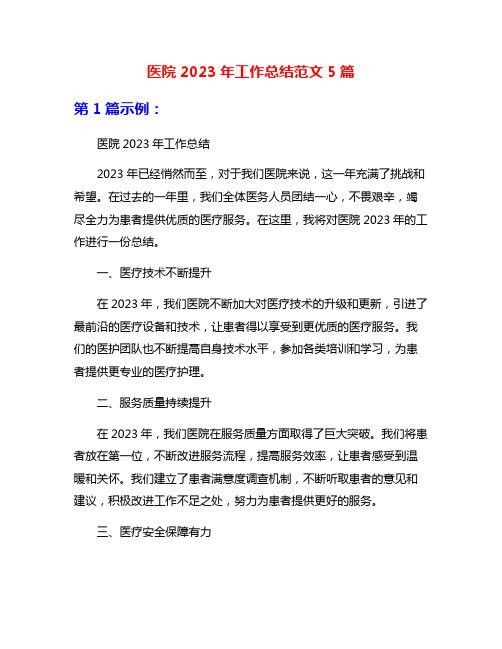 医院 2023 年工作总结范文 5 篇

第 1 篇示例：

医院 2023 年工作总结

2023 年已经悄然而至，对于我们医院来说，这一年充满了挑战和希望。在过去的一年里，我们全体医务人员团结一心，不畏艰辛，竭尽全力为患者提供优质的医疗服务。在这里，我将对医院 2023 年的工作进行一份总结。

一、医疗技术不断提升

在 2023 年，我们医院不断加大对医疗技术的升级和更新，引进了最前沿的医疗设备和技术，让患者得以享受到更优质的医疗服务。我们的医护团队也不断提高自身技术水平，参加各类培训和学习，为患者提供更专业的医疗护理。

二、服务质量持续提升

在 2023 年，我们医院在服务质量方面取得了巨大突破。我们将患者放在第一位，不断改进服务流程，提高服务效率，让患者感受到温暖和关怀。我们建立了患者满意度调查机制，不断听取患者的意见和建议，积极改进工作不足之处，努力为患者提供更好的服务。

三、医疗安全保障有力